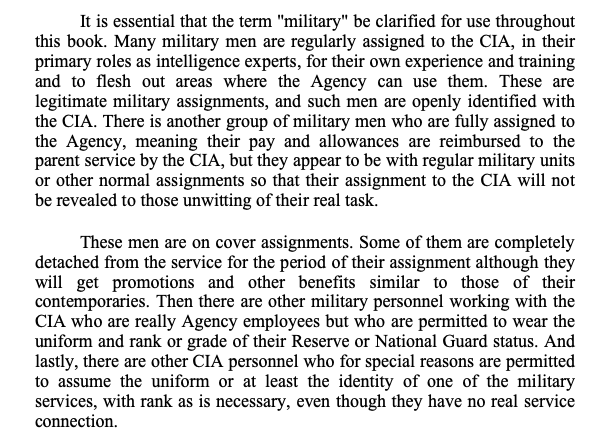 It is essential that the term "military" be clarified for use throughout this book. Many military men are regularly assigned to the CIA, in their primary roles as intelligence experts, for their own experience and training and to flesh out areas where the Agency can use them. These are legitimate military assignments, and such men are openly identified with the CIA. There is another group of military men who are fully assigned to the Agency, meaning their pay and allowances are reimbursed to the parent service by the CIA, but they appear to be with regular military units or other normal assignments so that their assignment to the CIA will not be revealed to those unwitting of their real task.

These men are on cover assignments. Some of them are completely detached from the service for the period of their assignment although they will get promotions and other benefits similar to those of their contemporaries. Then there are other military personnel working with the CIA who are really Agency employees but who are permitted to wear the uniform and rank or grade of their Reserve or National Guard status. And lastly, there are other CIA personnel who for special reasons are permitted to assume the uniform or at least the identity of one of the military services, with rank as is necessary, even though they have no real service connection.